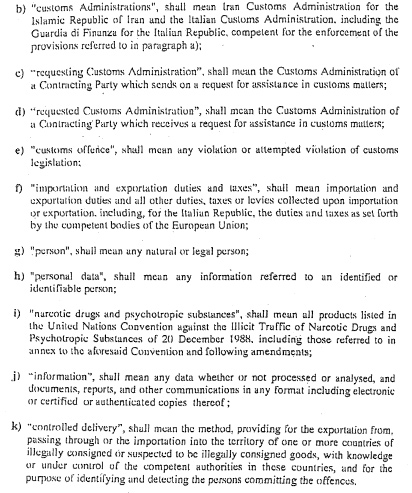 b) "customs Administrations", shall mean Iran Customs Administration for the Islamic Republic of Iran and the Italian Customs Administration, including the Guardia di Finanza for the Italian Republic, competent for the enforcement of the provisions referred to in paragraph a);

c) "requesting Customs Administration", shall mean the Customs Administration of a Contracting Party which sends on a request for assistance in customs matters;

d) "requested Customs Administration", shall mean the Customs Administration of a Contracting Party which receives a request for assistance in customs matters;

e) "customs offence", shall mean any violation or attempted violation of customs legislation;

f) "importation and exportation duties and taxes", shall mean importation and exportation duties and all other duties, taxes or levies collected upon importation or exportation, including, for the Italian Republic, the duties and taxes as set forth by the competent bodies of the European Union;

g) "person", shall mean any natural or legal person;

h) "personal data", shall mean any information referred to an identified or identifiable person;

i) "narcotic drugs and psychotropic substances", shall mean all products listed in the United Nations Convention against the Illicit Traffic of Narcotic Drugs and Psychotropic Substances of 20 December 1988, including those referred to in annex to the aforesaid Convention and following amendments;

j) "information", shall mean any data whether or not processed or analysed, and documents, reports, and other communications in any format including electronic or certified or authenticated copies thereof;

k) "controlled delivery", shall mean the method, providing for the exportation from, passing through or the importation into the territory of one or more countries of illegally consigned or suspected to be illegally consigned goods, with knowledge or under control of the competent authorities in these countries, and for the purpose of identifying and detecting the persons committing the offences.